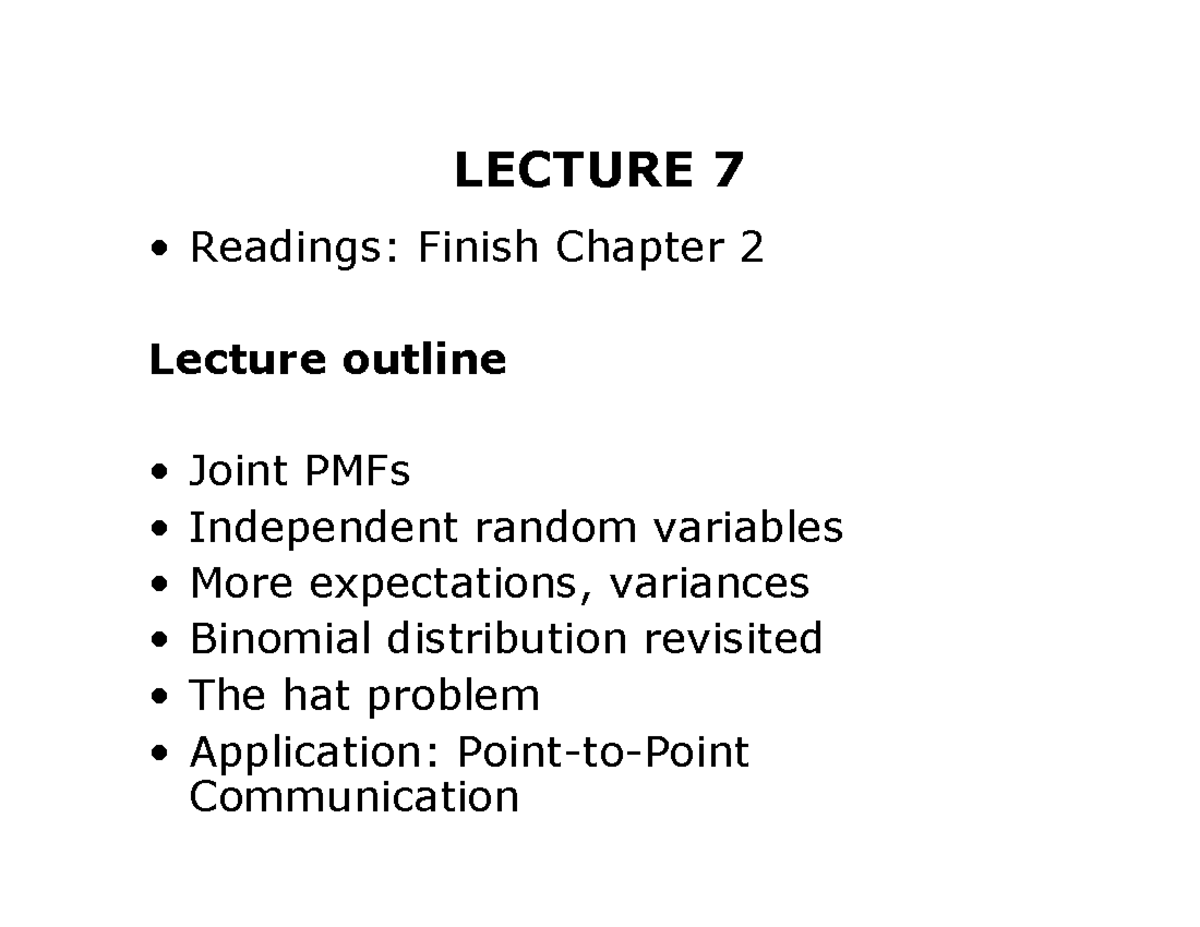 LECTURE 7

• Readings: Finish Chapter 2

Lecture outline

• Joint PMFs
• Independent random variables
• More expectations, variances
• Binomial distribution revisited
• The hat problem
• Application: Point-to-Point Communication